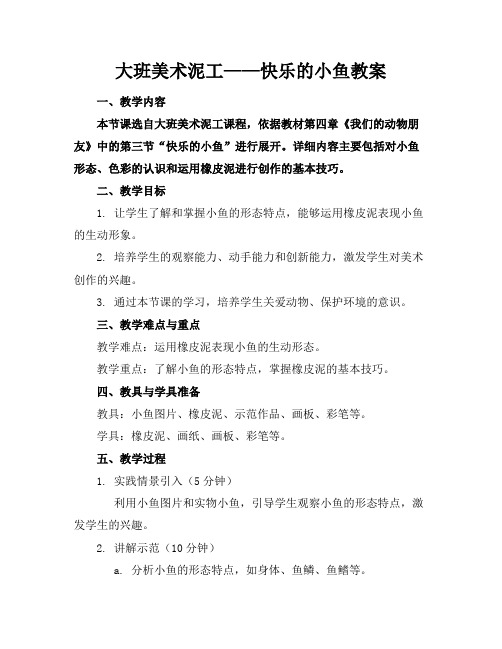 大班美术泥工——快乐的小鱼教案

一、教学内容

本节课选自大班美术泥工课程，依据教材第四章《我们的动物朋友》中的第三节“快乐的小鱼”进行展开。详细内容主要包括对小鱼形态、色彩的认识和运用橡皮泥进行创作的基本技巧。

二、教学目标

1. 让学生了解和掌握小鱼的形态特点，能够运用橡皮泥表现小鱼的生动形象。

2. 培养学生的观察能力、动手能力和创新能力，激发学生对美术创作的兴趣。

3. 通过本节课的学习，培养学生关爱动物、保护环境的意识。

三、教学难点与重点

教学难点：运用橡皮泥表现小鱼的生动形态。

教学重点：了解小鱼的形态特点，掌握橡皮泥的基本技巧。

四、教具与学具准备

教具：小鱼图片、橡皮泥、示范作品、画板、彩笔等。

学具：橡皮泥、画纸、画板、彩笔等。

五、教学过程

1. 实践情景引入（5 分钟）

利用小鱼图片和实物小鱼，引导学生观察小鱼的形态特点，激发学生的兴趣。

2. 讲解示范（10 分钟）

a. 分析小鱼的形态特点，如身体、鱼鳞、鱼鳍等。